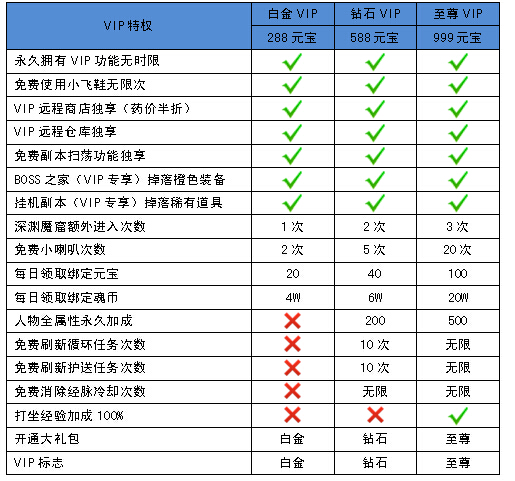 | VIP 特权 | 白金 VIP | 钻石 VIP | 至尊 VIP |
|---|---|---|---|
| | 288 元宝 | 588 元宝 | 999 元宝 |
| 永久拥有 VIP 功能无时限 | ✓ | ✓ | ✓ |
| 免费使用小飞鞋无限次 | ✓ | ✓ | ✓ |
| VIP 远程商店独享（药价半折） | ✓ | ✓ | ✓ |
| VIP 远程仓库独享 | ✓ | ✓ | ✓ |
| 免费副本扫荡功能独享 | ✓ | ✓ | ✓ |
| BOSS 之家（VIP 专享）掉落橙色装备 | ✓ | ✓ | ✓ |
| 挂机副本（VIP 专享）掉落稀有道具 | ✓ | ✓ | ✓ |
| 深渊魔窟额外进入次数 | 1 次 | 2 次 | 3 次 |
| 免费小喇叭次数 | 2 次 | 5 次 | 20 次 |
| 每日领取绑定元宝 | 20 | 40 | 100 |
| 每日领取绑定魂币 | 4W | 6W | 20W |
| 人物全属性永久加成 | ✗ | 200 | 500 |
| 免费刷新循环任务次数 | ✗ | 10 次 | 无限 |
| 免费刷新护送任务次数 | ✗ | 10 次 | 无限 |
| 免费消除经脉冷却次数 | ✗ | 无限 | 无限 |
| 打坐经验加成 100% | ✗ | ✗ | ✓ |
| 开通大礼包 | 白金 | 钻石 | 至尊 |
| VIP 标志 | 白金 | 钻石 | 至尊 |